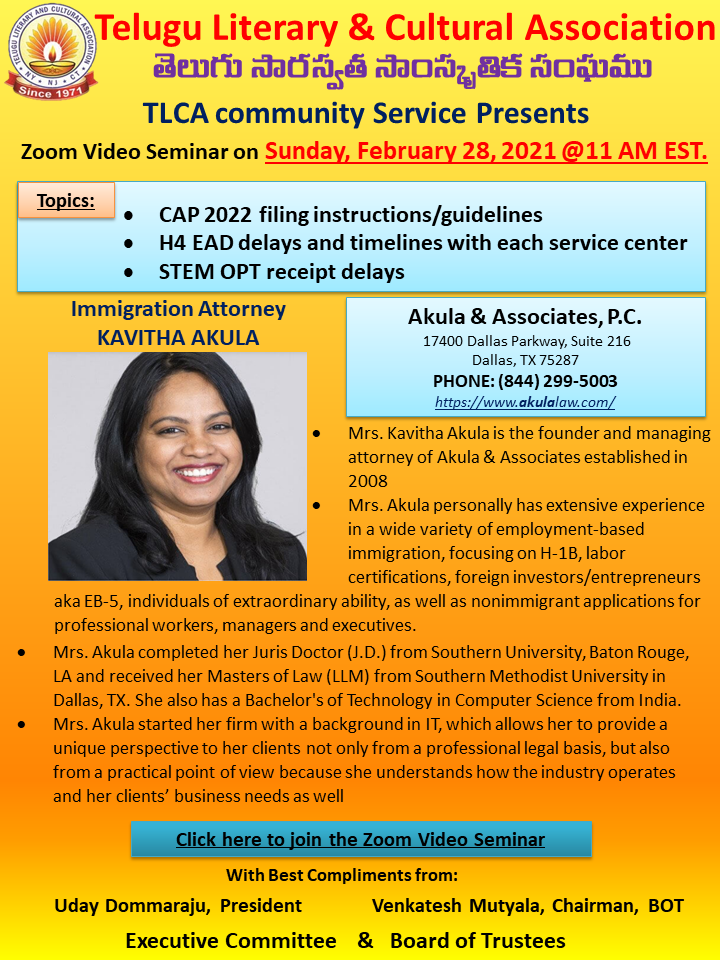 TELUGU LITERARY AND CULTURAL ASSOCIATION
NY NJ CT
Since 1971

Telugu Literary & Cultural Association
తెలుగు సారస్వత సాంస్కృతిక సంఘము

TLCA community Service Presents

Zoom Video Seminar on Sunday, February 28, 2021 @11 AM EST.

Topics:
• CAP 2022 filing instructions/guidelines
• H4 EAD delays and timelines with each service center
• STEM OPT receipt delays

Immigration Attorney
KAVITHA AKULA

Akula & Associates, P.C.
17400 Dallas Parkway, Suite 216
Dallas, TX 75287
PHONE: (844) 299-5003
https://www.akulalaw.com/

• Mrs. Kavitha Akula is the founder and managing attorney of Akula & Associates established in 2008
• Mrs. Akula personally has extensive experience in a wide variety of employment-based immigration, focusing on H-1B, labor certifications, foreign investors/entrepreneurs aka EB-5, individuals of extraordinary ability, as well as nonimmigrant applications for professional workers, managers and executives.
• Mrs. Akula completed her Juris Doctor (J.D.) from Southern University, Baton Rouge, LA and received her Masters of Law (LLM) from Southern Methodist University in Dallas, TX. She also has a Bachelor's of Technology in Computer Science from India.
• Mrs. Akula started her firm with a background in IT, which allows her to provide a unique perspective to her clients not only from a professional legal basis, but also from a practical point of view because she understands how the industry operates and her clients' business needs as well

Click here to join the Zoom Video Seminar

With Best Compliments from:

Uday Dommaraju, President Venkatesh Mutyala, Chairman, BOT

Executive Committee & Board of Trustees